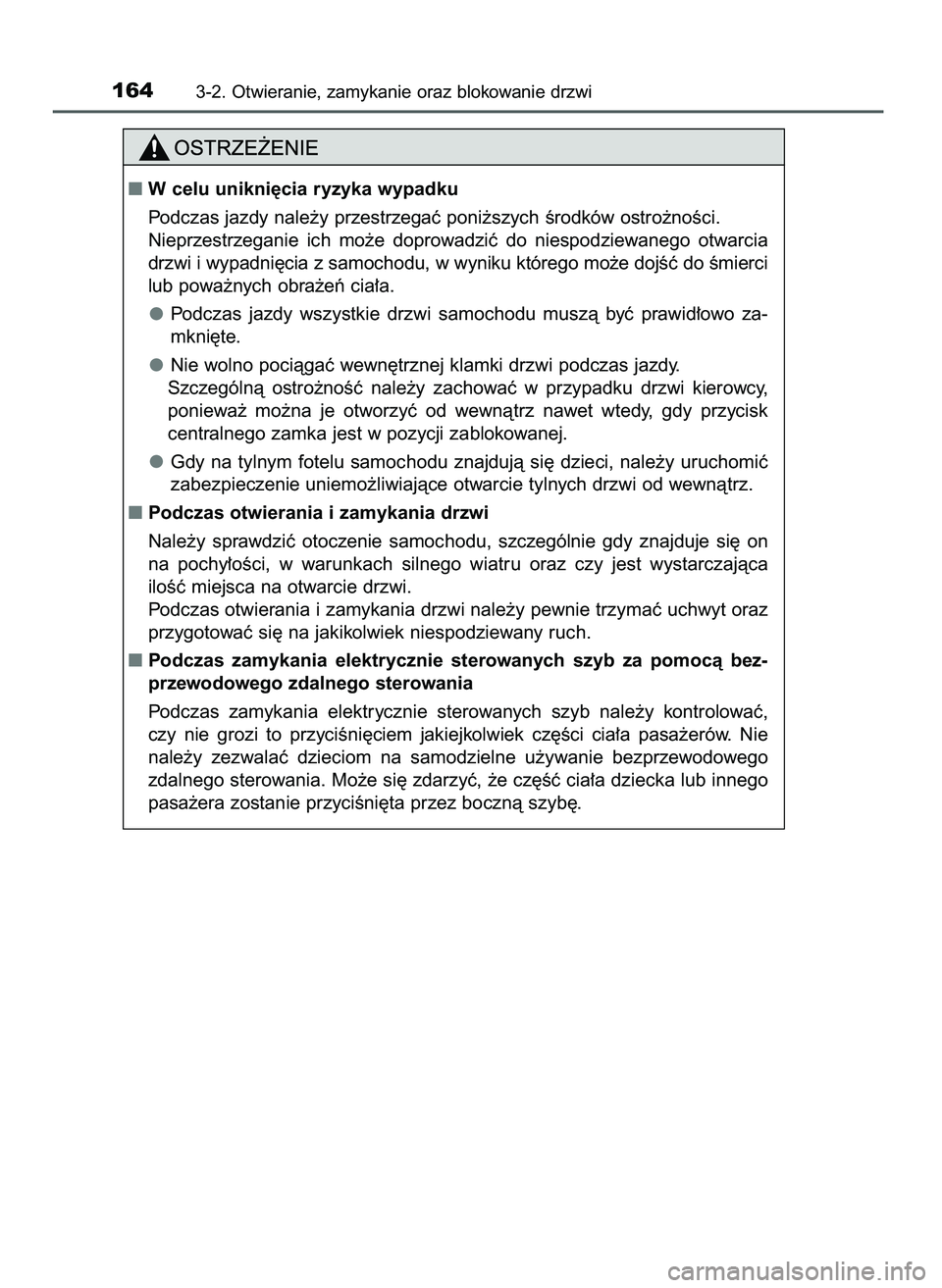 164 3-2. Otwieranie, zamykanie oraz blokowanie drzwi

OSTRZEŻENIE

■ W celu uniknięcia ryzyka wypadku

Podczas jazdy należy przestrzegać poniższych środków ostrożności. Nieprzestrzeganie ich może doprowadzić do niespodziewanego otwarcia drzwi i wypadnięcia z samochodu, w wyniku którego może dojść do śmierci lub poważnych obrażeń ciała.

● Podczas jazdy wszystkie drzwi samochodu muszą być prawidłowo zamknięte.

● Nie wolno pociągać wewnętrznej klamki drzwi podczas jazdy.
Szczególną ostrożność należy zachować w przypadku drzwi kierowcy, ponieważ można je otworzyć od wewnątrz nawet wtedy, gdy przycisk centralnego zamka jest w pozycji zablokowanej.

● Gdy na tylnym fotelu samochodu znajdują się dzieci, należy uruchomić zabezpieczenie uniemożliwiające otwarcie tylnych drzwi od wewnątrz.

■ Podczas otwierania i zamykania drzwi

Należy sprawdzić otoczenie samochodu, szczególnie gdy znajduje się on na pochyłości, w warunkach silnego wiatru oraz czy jest wystarczająca ilość miejsca na otwarcie drzwi.
Podczas otwierania i zamykania drzwi należy pewnie trzymać uchwyt oraz przygotować się na jakikolwiek niespodziewany ruch.

■ Podczas zamykania elektrycznie sterowanych szyb za pomocą bezprzewodowego zdalnego sterowania

Podczas zamykania elektrycznie sterowanych szyb należy kontrolować, czy nie grozi to przyciśnięciem jakiejkolwiek części ciała pasażerów. Nie należy zezwalać dzieciom na samodzielne używanie bezprzewodowego zdalnego sterowania. Może się zdarzyć, że część ciała dziecka lub innego pasażera zostanie przyciśnięta przez boczną szybę.

carmanualsonline.info